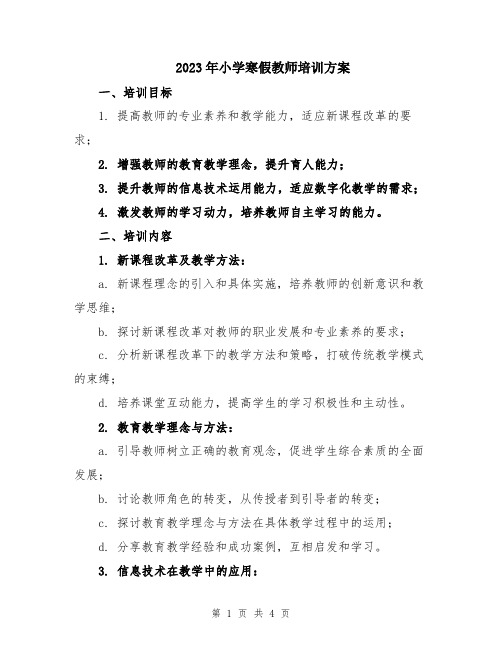 2023年小学寒假教师培训方案

一、培训目标

1. 提高教师的专业素养和教学能力，适应新课程改革的要求；

2. 增强教师的教育教学理念，提升育人能力；

3. 提升教师的信息技术运用能力，适应数字化教学的需求；

4. 激发教师的学习动力，培养教师自主学习的能力。

二、培训内容

1. 新课程改革及教学方法：

a. 新课程理念的引入和具体实施，培养教师的创新意识和教学思维；

b. 探讨新课程改革对教师的职业发展和专业素养的要求；

c. 分析新课程改革下的教学方法和策略，打破传统教学模式的束缚；

d. 培养课堂互动能力，提高学生的学习积极性和主动性。

2. 教育教学理念与方法：

a. 引导教师树立正确的教育观念，促进学生综合素质的全面发展；

b. 讨论教师角色的转变，从传授者到引导者的转变；

c. 探讨教育教学理念与方法在具体教学过程中的运用；

d. 分享教育教学经验和成功案例，互相启发和学习。

3. 信息技术在教学中的应用：

第 1 页 共 4 页